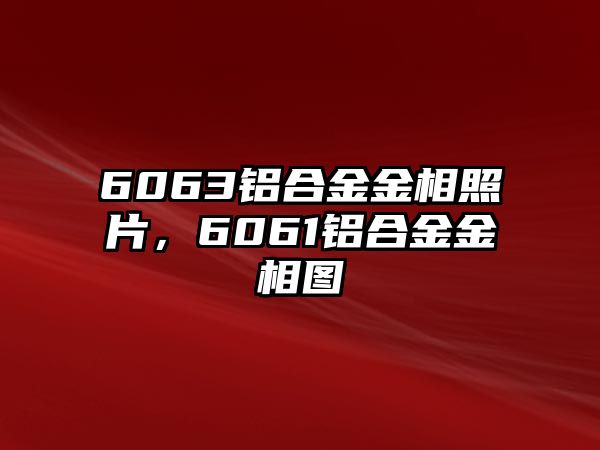 6063铝合金金相照片，6061铝合金金相图